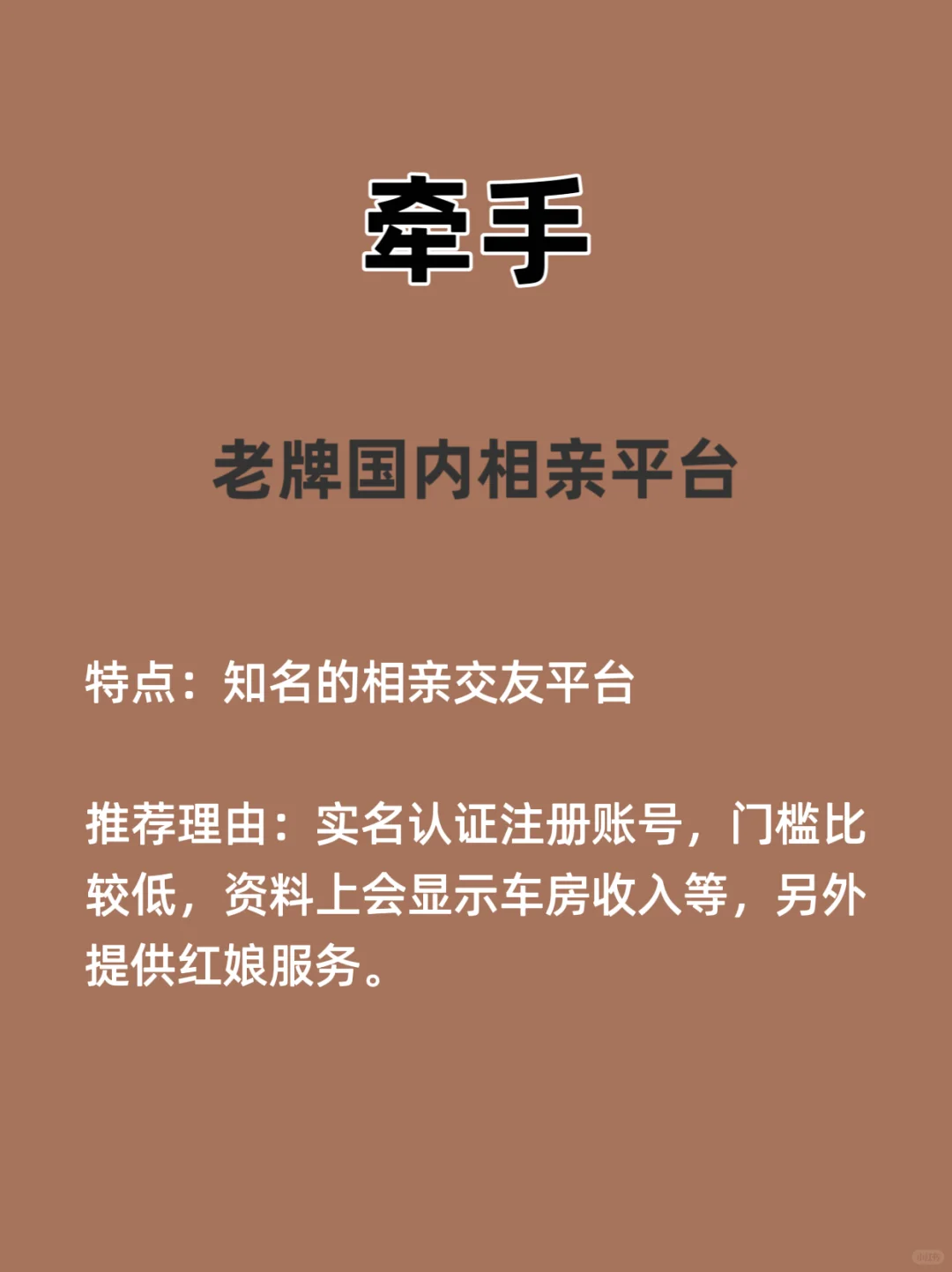 牵手

老牌国内相亲平台

特点：知名的相亲交友平台

推荐理由：实名认证注册账号，门槛比较低，资料上会显示车房收入等，另外提供红娘服务。